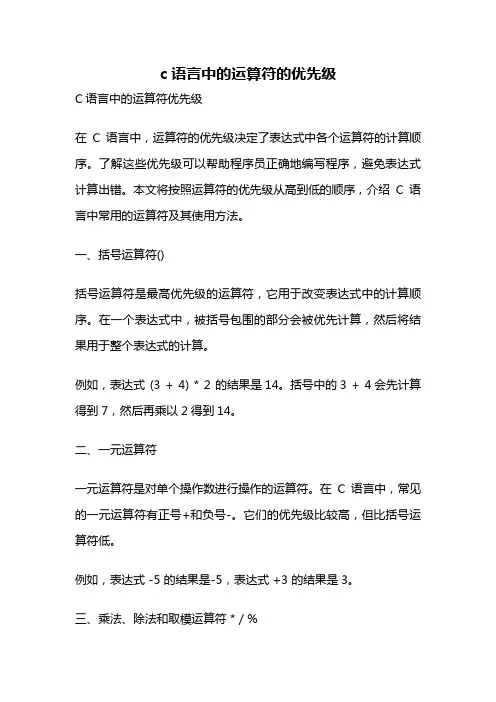 c 语言中的运算符的优先级

C 语言中的运算符优先级

在 C 语言中，运算符的优先级决定了表达式中各个运算符的计算顺序。了解这些优先级可以帮助程序员正确地编写程序，避免表达式计算出错。本文将按照运算符的优先级从高到低的顺序，介绍 C 语言中常用的运算符及其使用方法。

一、括号运算符()

括号运算符是最高优先级的运算符，它用于改变表达式中的计算顺序。在一个表达式中，被括号包围的部分会被优先计算，然后将结果用于整个表达式的计算。

例如，表达式 (3 + 4) * 2 的结果是 14。括号中的 3 + 4 会先计算得到 7，然后再乘以 2 得到 14。

二、一元运算符

一元运算符是对单个操作数进行操作的运算符。在 C 语言中，常见的一元运算符有正号+和负号-。它们的优先级比较高，但比括号运算符低。

例如，表达式 -5 的结果是-5，表达式 +3 的结果是 3。

三、乘法、除法和取模运算符 * / %